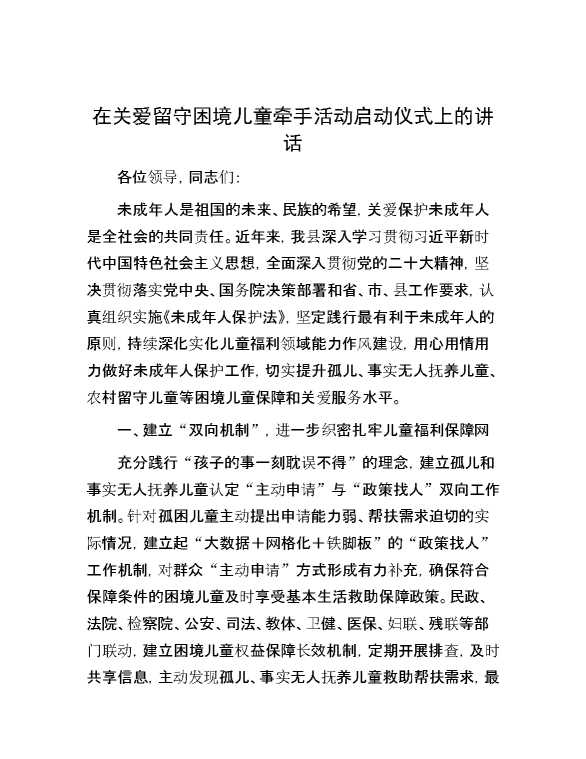 在关爱留守困境儿童牵手活动启动仪式上的讲话

各位领导，同志们：

未成年人是祖国的未来、民族的希望，关爱保护未成年人是全社会的共同责任。近年来，我县深入学习贯彻习近平新时代中国特色社会主义思想，全面深入贯彻党的二十大精神，坚决贯彻落实党中央、国务院决策部署和省、市、县工作要求，认真组织实施《未成年人保护法》，坚定践行最有利于未成年人的原则，持续深化实化儿童福利领域能力作风建设，用心用情用力做好未成年人保护工作，切实提升孤儿、事实无人抚养儿童、农村留守儿童等困境儿童保障和关爱服务水平。

一、建立“双向机制”，进一步织密扎牢儿童福利保障网

充分践行“孩子的事一刻耽误不得”的理念，建立孤儿和事实无人抚养儿童认定“主动申请”与“政策找人”双向工作机制。针对孤困儿童主动提出申请能力弱、帮扶需求迫切的实际情况，建立起“大数据＋网格化＋铁脚板”的“政策找人”工作机制，对群众“主动申请”方式形成有力补充，确保符合保障条件的困境儿童及时享受基本生活救助保障政策。民政、法院、检察院、公安、司法、教体、卫健、医保、妇联、残联等部门联动，建立困境儿童权益保障长效机制，定期开展排查，及时共享信息，主动发现孤儿、事实无人抚养儿童救助帮扶需求，最